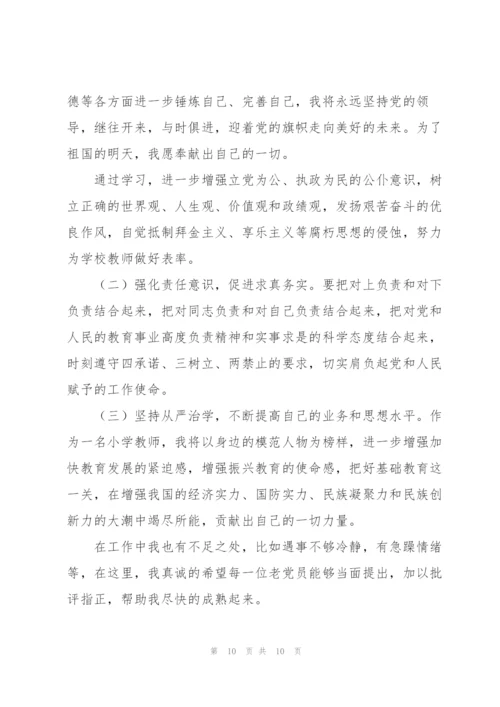 德等各方面进一步锤炼自己、完善自己，我将永远坚持党的领导，继往开来，与时俱进，迎着党的旗帜走向美好的未来。为了祖国的明天，我愿奉献出自己的一切。

通过学习，进一步增强立党为公、执政为民的公仆意识，树立正确的世界观、人生观、价值观和政绩观，发扬艰苦奋斗的优良作风，自觉抵制拜金主义、享乐主义等腐朽思想的侵蚀，努力为学校教师做好表率。

（二）强化责任意识，促进求真务实。要把对上负责和对下负责结合起来，把对同志负责和对自己负责结合起来，把对党和人民的教育事业高度负责精神和实事求是的科学态度结合起来，时刻遵守四承诺、三树立、两禁止的要求，切实肩负起党和人民赋予的工作使命。

（三）坚持从严治学，不断提高自己的业务和思想水平。作为一名小学教师，我将以身边的模范人物为榜样，进一步增强加快教育发展的紧迫感，增强振兴教育的使命感，把好基础教育这一关，在增强我国的经济实力、国防实力、民族凝聚力和民族创新力的大潮中竭尽所能，贡献出自己的一切力量。

在工作中我也有不足之处，比如遇事不够冷静，有急躁情绪等，在这里，我真诚的希望每一位老党员能够当面提出，加以批评指正，帮助我尽快的成熟起来。

第 10 页 共 10 页